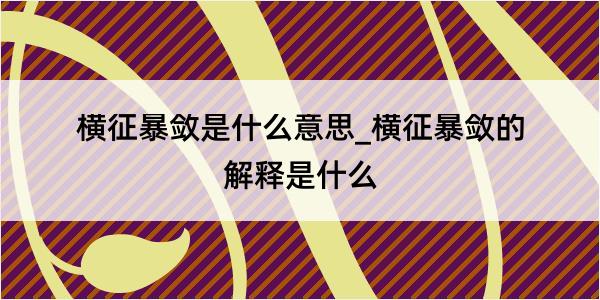 横征暴敛是什么意思_横征暴敛的解释是什么